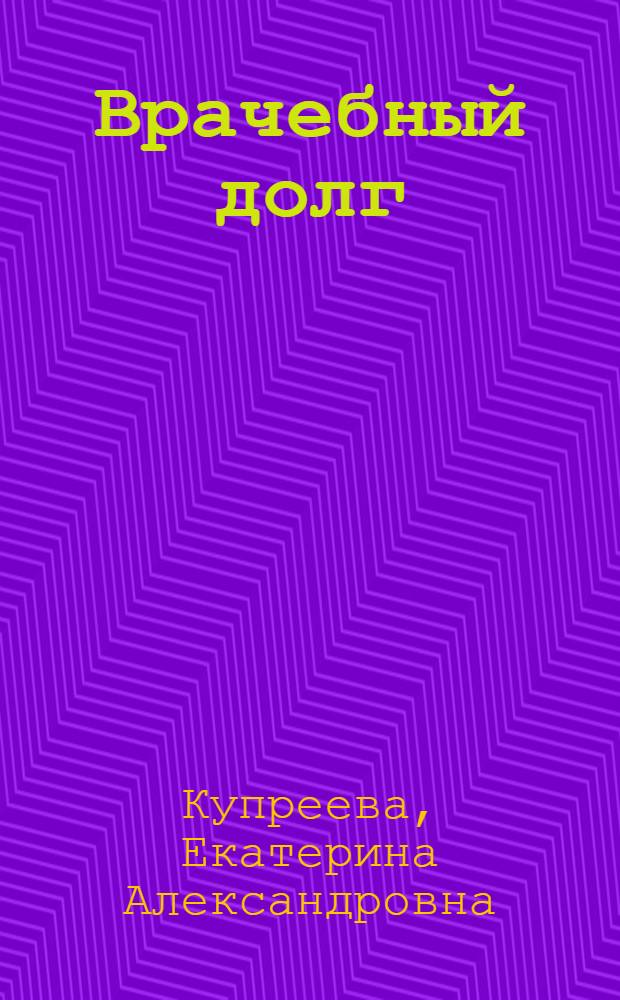 Врачебный долг

Купреева, Екатерина Александровна